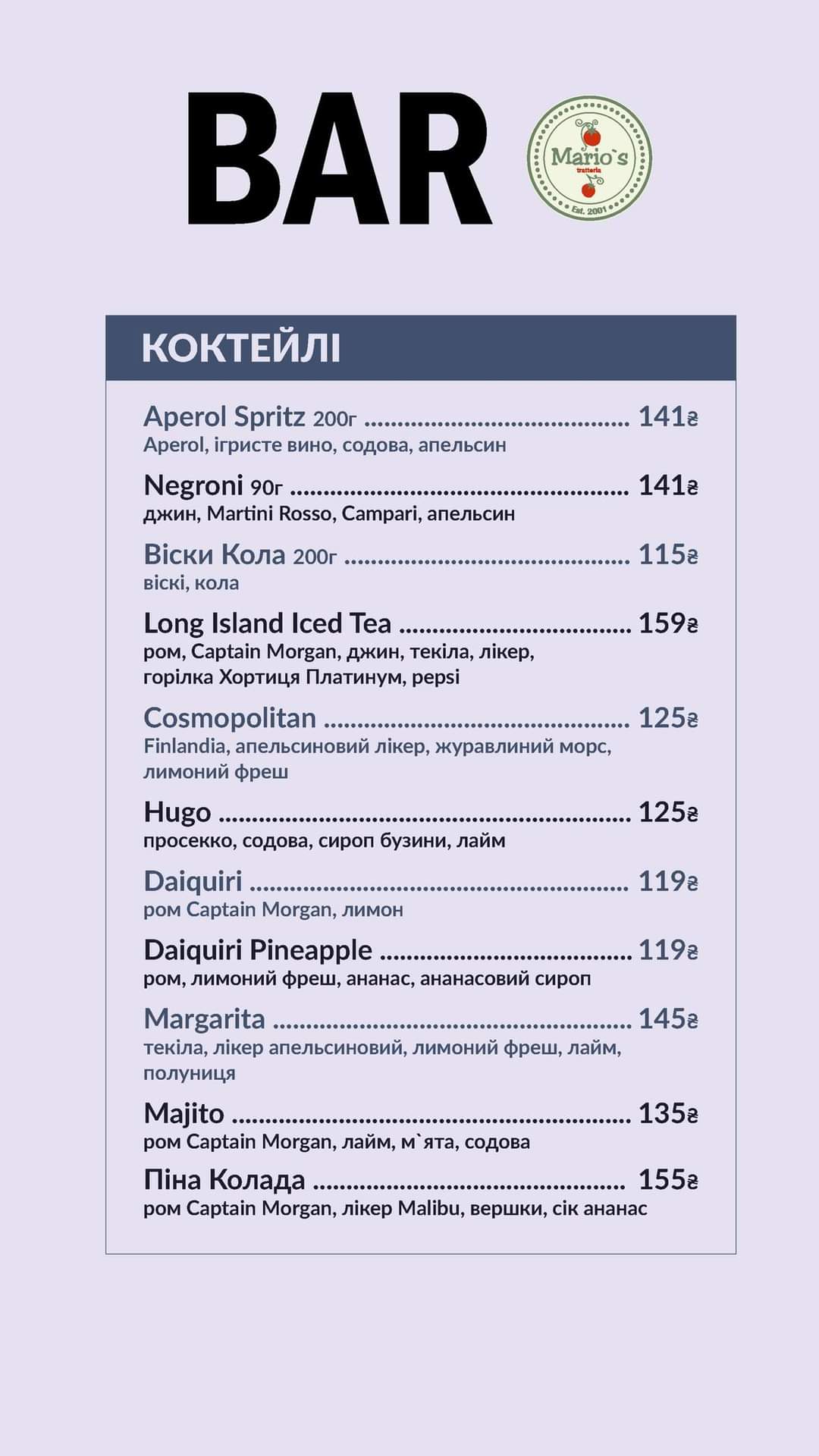 BAR

Mario`s
trattoria
Est. 2001

КОКТЕЙЛІ

Aperol Spritz 200г 141₴
Aperol, ігристе вино, содова, апельсин

Negroni 90г 141₴
джин, Martini Rosso, Campari, апельсин

Віски Кола 200г 115₴
віскі, кола

Long Island Iced Tea 159₴
ром, Captain Morgan, джин, текіла, лікер, горілка Хортиця Платинум, pepsi

Cosmopolitan 125₴
Finlandia, апельсиновий лікер, журавлиний морс, лимоний фреш

Hugo 125₴
просекко, содова, сироп бузини, лайм

Daiquiri 119₴
ром Captain Morgan, лимон

Daiquiri Pineapple 119₴
ром, лимоний фреш, ананас, ананасовий сироп

Margarita 145₴
текіла, лікер апельсиновий, лимоний фреш, лайм, полуниця

Majito 135₴
ром Captain Morgan, лайм, м`ята, содова

Піна Колада 155₴
ром Captain Morgan, лікер Malibu, вершки, сік ананас